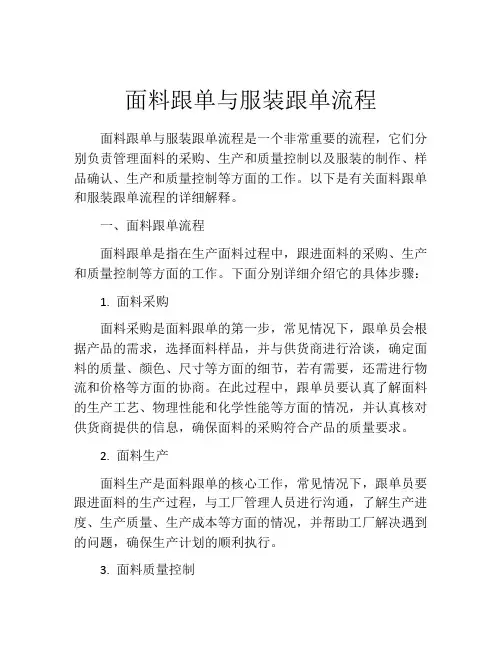 面料跟单与服装跟单流程

面料跟单与服装跟单流程是一个非常重要的流程，它们分别负责管理面料的采购、生产和质量控制以及服装的制作、样品确认、生产和质量控制等方面的工作。以下是有关面料跟单和服装跟单流程的详细解释。

一、面料跟单流程

面料跟单是指在生产面料过程中，跟进面料的采购、生产和质量控制等方面的工作。下面分别详细介绍它的具体步骤：

1. 面料采购

面料采购是面料跟单的第一步，常见情况下，跟单员会根据产品的需求，选择面料样品，并与供货商进行洽谈，确定面料的质量、颜色、尺寸等方面的细节，若有需要，还需进行物流和价格等方面的协商。在此过程中，跟单员要认真了解面料的生产工艺、物理性能和化学性能等方面的情况，并认真核对供货商提供的信息，确保面料的采购符合产品的质量要求。

2. 面料生产

面料生产是面料跟单的核心工作，常见情况下，跟单员要跟进面料的生产过程，与工厂管理人员进行沟通，了解生产进度、生产质量、生产成本等方面的情况，并帮助工厂解决遇到的问题，确保生产计划的顺利执行。

3. 面料质量控制